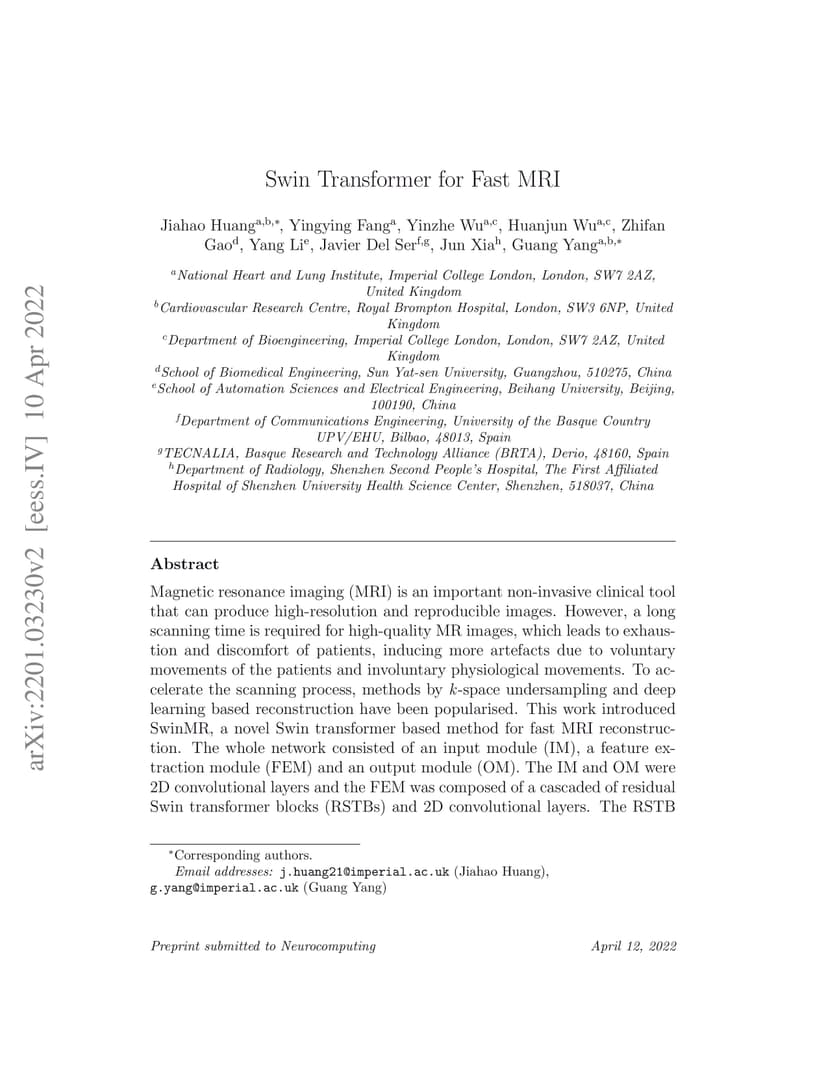 arXiv:2201.03230v2 [eess.IV] 10 Apr 2022

Swin Transformer for Fast MRI

Jiahao Huang$^{a,b,*}$, Yingying Fang$^{a}$, Yinzhe Wu$^{a,c}$, Huanjun Wu$^{a,c}$, Zhifan Gao$^{d}$, Yang Li$^{e}$, Javier Del Ser$^{f,g}$, Jun Xia$^{h}$, Guang Yang$^{a,b,*}$

$^{a}$National Heart and Lung Institute, Imperial College London, London, SW7 2AZ, United Kingdom
$^{b}$Cardiovascular Research Centre, Royal Brompton Hospital, London, SW3 6NP, United Kingdom
$^{c}$Department of Bioengineering, Imperial College London, London, SW7 2AZ, United Kingdom
$^{d}$School of Biomedical Engineering, Sun Yat-sen University, Guangzhou, 510275, China
$^{e}$School of Automation Sciences and Electrical Engineering, Beihang University, Beijing, 100190, China
$^{f}$Department of Communications Engineering, University of the Basque Country UPV/EHU, Bilbao, 48013, Spain
$^{g}$TECNALIA, Basque Research and Technology Alliance (BRTA), Derio, 48160, Spain
$^{h}$Department of Radiology, Shenzhen Second People's Hospital, The First Affiliated Hospital of Shenzhen University Health Science Center, Shenzhen, 518037, China

Abstract

Magnetic resonance imaging (MRI) is an important non-invasive clinical tool that can produce high-resolution and reproducible images. However, a long scanning time is required for high-quality MR images, which leads to exhaustion and discomfort of patients, inducing more artefacts due to voluntary movements of the patients and involuntary physiological movements. To accelerate the scanning process, methods by $k$-space undersampling and deep learning based reconstruction have been popularised. This work introduced SwinMR, a novel Swin transformer based method for fast MRI reconstruction. The whole network consisted of an input module (IM), a feature extraction module (FEM) and an output module (OM). The IM and OM were 2D convolutional layers and the FEM was composed of a cascaded of residual Swin transformer blocks (RSTBs) and 2D convolutional layers. The RSTB

$^{*}$Corresponding authors.
Email addresses: j.huang21@imperial.ac.uk (Jiahao Huang), g.yang@imperial.ac.uk (Guang Yang)

Preprint submitted to Neurocomputing April 12, 2022